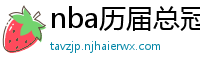 nba历届总冠

tavzjp.njhaierwx.com